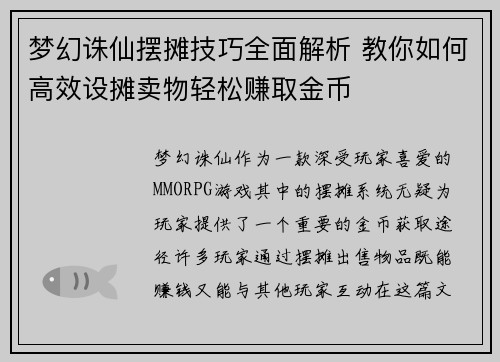 梦幻诛仙摆摊技巧全面解析 教你如何高效设摊卖物轻松赚取金币

梦幻诛仙作为一款深受玩家喜爱的MMORPG游戏其中的摆摊系统无疑为玩家提供了一个重要的金币获取途径许多玩家通过摆摊出售物品既能赚钱又能与其他玩家互动在这篇文